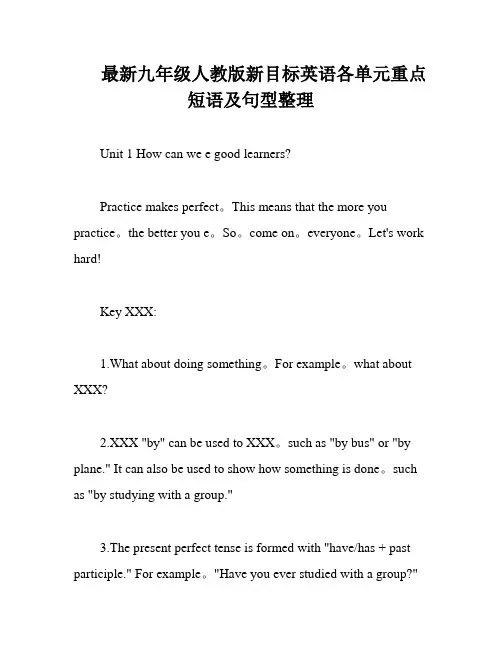 最新九年级人教版新目标英语各单元重点短语及句型整理

Unit 1 How can we e good learners?

Practice makes perfect。This means that the more you practice。the better you e。So。come on。everyone。Let's work hard!

Key XXX:

1.What about doing something。For example。what about XXX?

2.XXX "by" can be used to XXX。such as "by bus" or "by plane." It can also be used to show how something is done。such as "by studying with a group."

3.The present perfect tense is formed with "have/has + past participle." For example。"Have you ever studied with a group?"